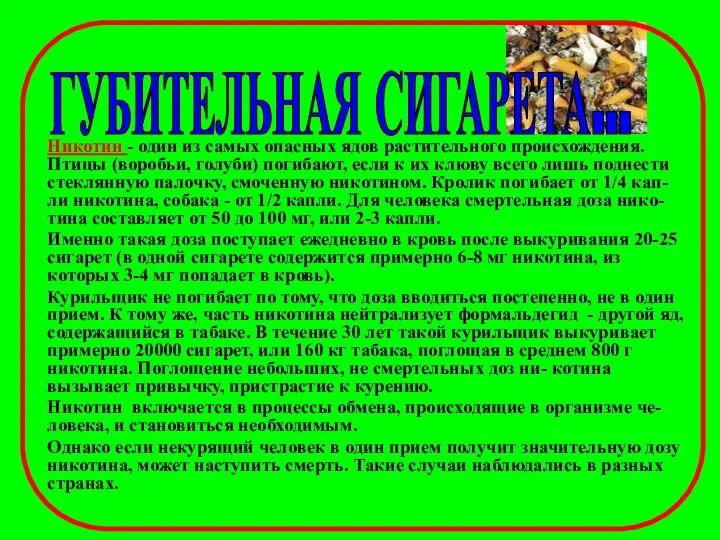 ГУБИТЕЛЬНАЯ СИГАРЕТА...

Никотин - один из самых опасных ядов растительного происхождения. Птицы (воробьи, голуби) погибают, если к их клюву всего лишь поднести стеклянную палочку, смоченную никотином. Кролик погибает от 1/4 капли никотина, собака - от 1/2 капли. Для человека смертельная доза никотина составляет от 50 до 100 мг, или 2-3 капли.

Именно такая доза поступает ежедневно в кровь после выкуривания 20-25 сигарет (в одной сигарете содержится примерно 6-8 мг никотина, из которых 3-4 мг попадает в кровь).

Курильщик не погибает по тому, что доза вводиться постепенно, не в один прием. К тому же, часть никотина нейтрализует формальдегид - другой яд, содержащийся в табаке. В течение 30 лет такой курильщик выкуривает примерно 20000 сигарет, или 160 кг табака, поглощая в среднем 800 г никотина. Поглощение небольших, не смертельных доз ни- котина вызывает привычку, пристрастие к курению.

Никотин включается в процессы обмена, происходящие в организме человека, и становиться необходимым.

Однако если некурящий человек в один прием получит значительную дозу никотина, может наступить смерть. Такие случаи наблюдались в разных странах.